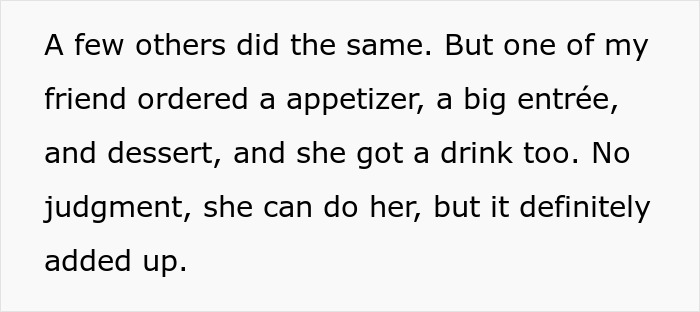 A few others did the same. But one of my friend ordered a appetizer, a big entrée, and dessert, and she got a drink too. No judgment, she can do her, but it definitely added up.